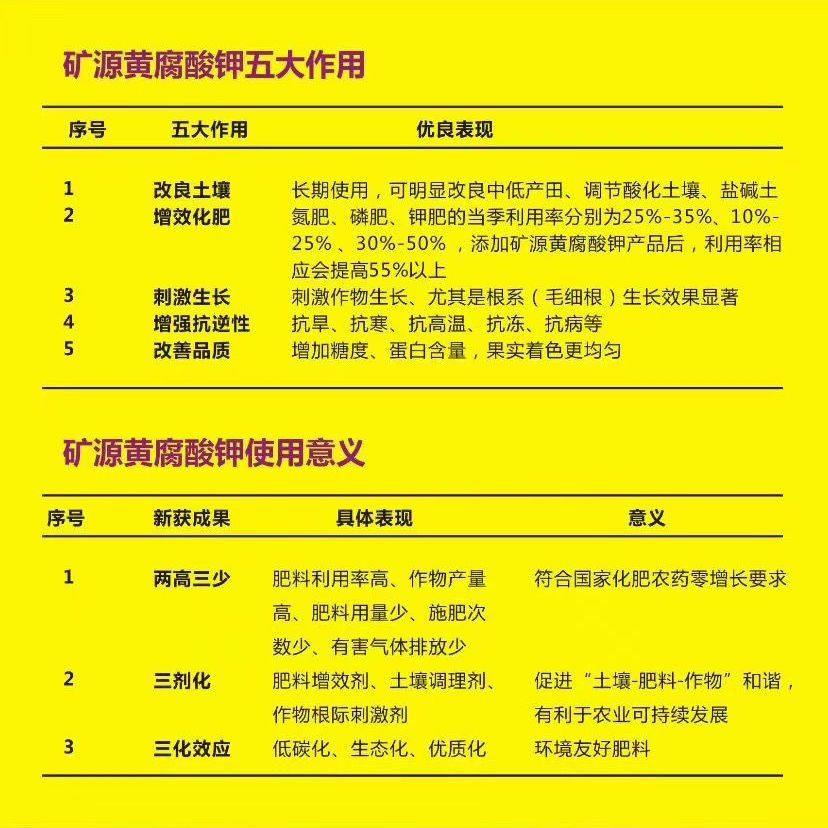 矿源黄腐酸钾五大作用

| 序号 | 五大作用 | 优良表现 |
|---|---|---|
| 1 | 改良土壤 | 长期使用，可明显改良中低产田、调节酸化土壤、盐碱土 |
| 2 | 增效化肥 | 氮肥、磷肥、钾肥的当季利用率分别为25%-35%、10%-25%、30%-50%，添加矿源黄腐酸钾产品后，利用率相应会提高55%以上 |
| 3 | 刺激生长 | 刺激作物生长、尤其是根系（毛细根）生长效果显著 |
| 4 | 增强抗逆性 | 抗旱、抗寒、抗高温、抗冻、抗病等 |
| 5 | 改善品质 | 增加糖度、蛋白含量，果实着色更均匀 |

矿源黄腐酸钾使用意义

| 序号 | 新获成果 | 具体表现 | 意义 |
|---|---|---|---|
| 1 | 两高三少 | 肥料利用率高、作物产量高、肥料用量少、施肥次数少、有害气体排放少 | 符合国家化肥农药零增长要求 |
| 2 | 三剂化 | 肥料增效剂、土壤调理剂、作物根际刺激剂 | 促进“土壤-肥料-作物”和谐，有利于农业可持续发展 |
| 3 | 三化效应 | 低碳化、生态化、优质化 | 环境友好肥料 |